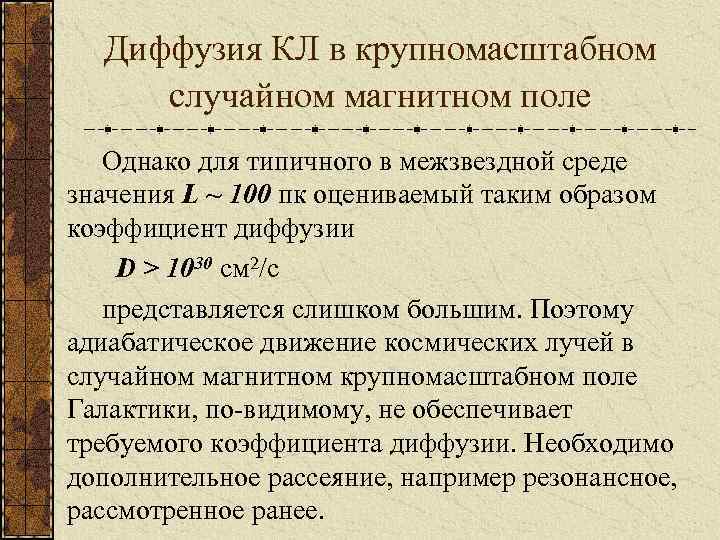 Диффузия КЛ в крупномасштабном случайном магнитном поле

Однако для типичного в межзвездной среде значения $L \sim 100$ пк оцениваемый таким образом коэффициент диффузии

$D > 10^{30}$ см$^2$/с

представляется слишком большим. Поэтому адиабатическое движение космических лучей в случайном магнитном крупномасштабном поле Галактики, по-видимому, не обеспечивает требуемого коэффициента диффузии. Необходимо дополнительное рассеяние, например резонансное, рассмотренное ранее.